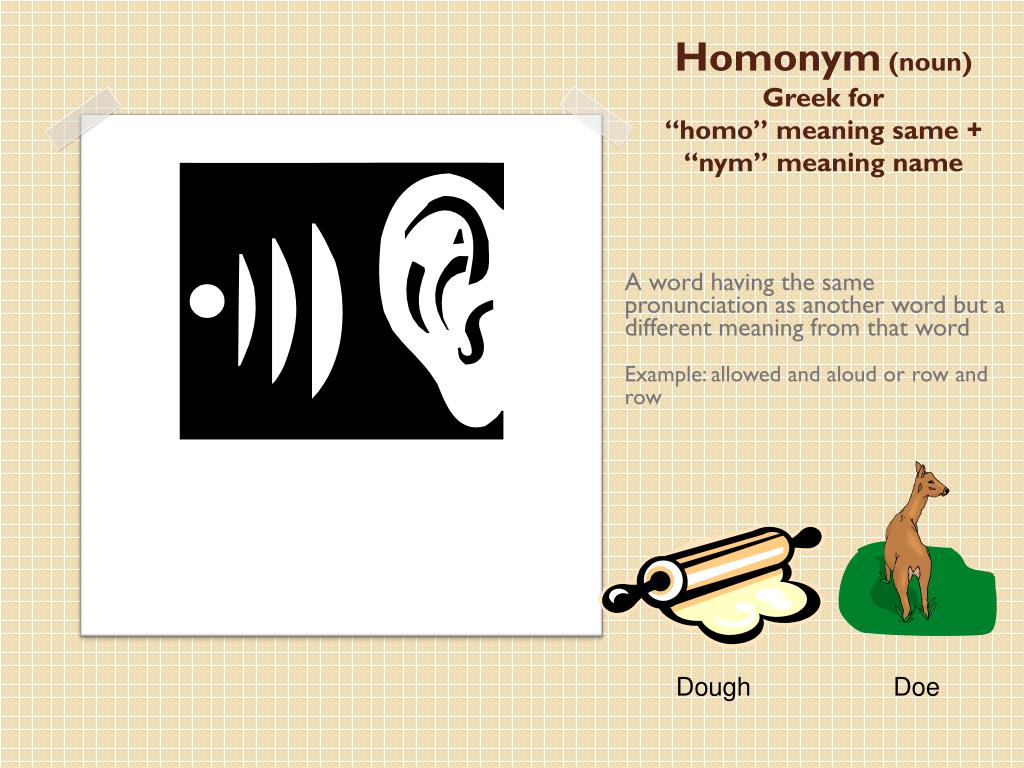 Homonym (noun)
Greek for
“homo” meaning same +
“nym” meaning name

A word having the same pronunciation as another word but a different meaning from that word

Example: allowed and aloud or row and row

Dough

Doe